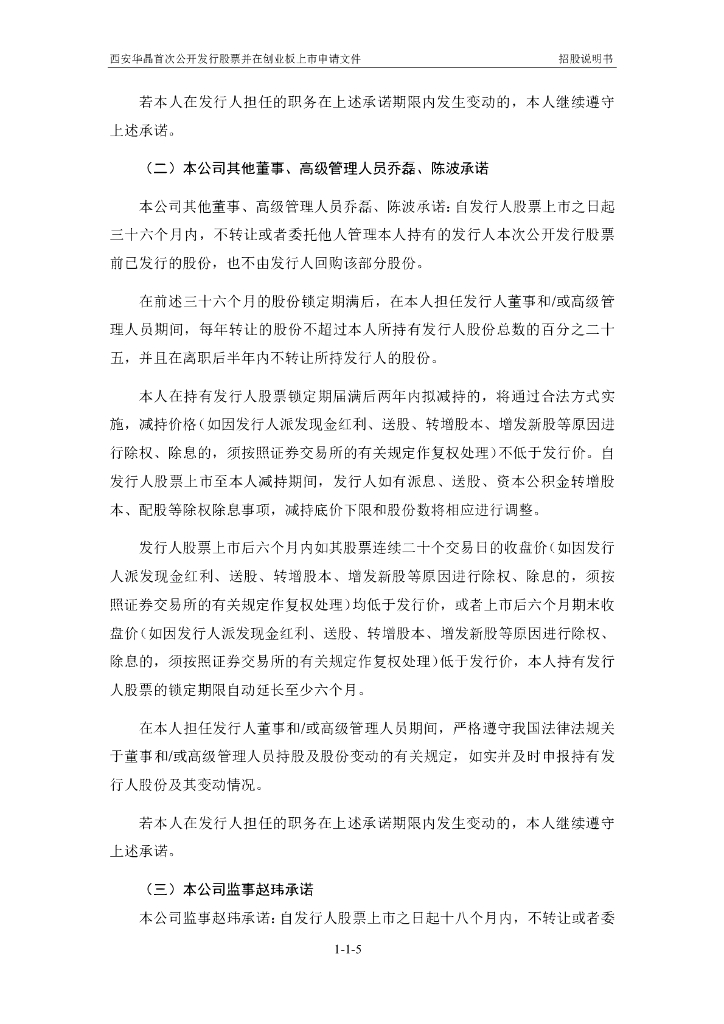 西安华晶首次公开发行股票并在创业板上市申请文件 招股说明书

若本人在发行人担任的职务在上述承诺期限内发生变动的，本人继续遵守上述承诺。

（二）本公司其他董事、高级管理人员乔磊、陈波承诺

本公司其他董事、高级管理人员乔磊、陈波承诺：自发行人股票上市之日起三十六个月内，不转让或者委托他人管理本人持有的发行人本次公开发行股票前已发行的股份，也不由发行人回购该部分股份。

在前述三十六个月的股份锁定期满后，在本人担任发行人董事和/或高级管理人员期间，每年转让的股份不超过本人所持有发行人股份总数的百分之二十五，并且在离职后半年内不转让所持发行人的股份。

本人在持有发行人股票锁定期届满后两年内拟减持的，将通过合法方式实施，减持价格（如因发行人派发现金红利、送股、转增股本、增发新股等原因进行除权、除息的，须按照证券交易所的有关规定作复权处理）不低于发行价。自发行人股票上市至本人减持期间，发行人如有派息、送股、资本公积金转增股本、配股等除权除息事项，减持底价下限和股份数将相应进行调整。

发行人股票上市后六个月内如其股票连续二十个交易日的收盘价（如因发行人派发现金红利、送股、转增股本、增发新股等原因进行除权、除息的，须按照证券交易所的有关规定作复权处理）均低于发行价，或者上市后六个月期末收盘价（如因发行人派发现金红利、送股、转增股本、增发新股等原因进行除权、除息的，须按照证券交易所的有关规定作复权处理）低于发行价，本人持有发行人股票的锁定期限自动延长至少六个月。

在本人担任发行人董事和/或高级管理人员期间，严格遵守我国法律法规关于董事和/或高级管理人员持股及股份变动的有关规定，如实并及时申报持有发行人股份及其变动情况。

若本人在发行人担任的职务在上述承诺期限内发生变动的，本人继续遵守上述承诺。

（三）本公司监事赵玮承诺

本公司监事赵玮承诺：自发行人股票上市之日起十八个月内，不转让或者委

1-1-5